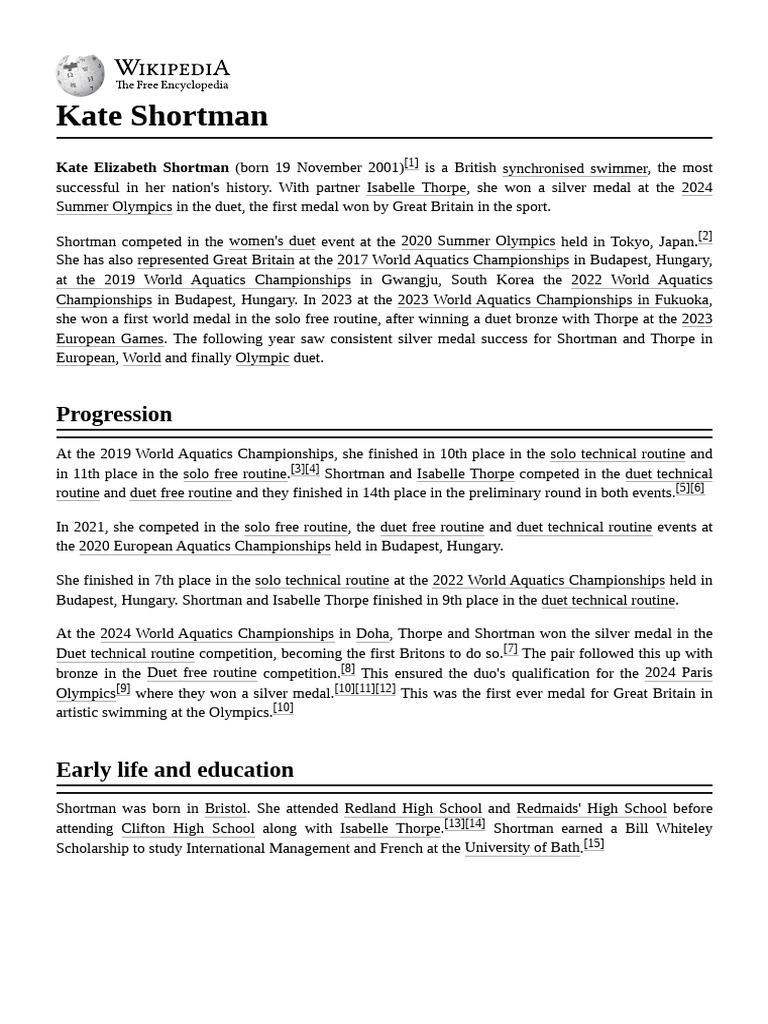 WIKIPEDIA
The Free Encyclopedia

Kate Shortman

Kate Elizabeth Shortman (born 19 November 2001)[1] is a British synchronised swimmer, the most successful in her nation's history. With partner Isabelle Thorpe, she won a silver medal at the 2024 Summer Olympics in the duet, the first medal won by Great Britain in the sport.

Shortman competed in the women's duet event at the 2020 Summer Olympics held in Tokyo, Japan.[2] She has also represented Great Britain at the 2017 World Aquatics Championships in Budapest, Hungary, at the 2019 World Aquatics Championships in Gwangju, South Korea the 2022 World Aquatics Championships in Budapest, Hungary. In 2023 at the 2023 World Aquatics Championships in Fukuoka, she won a first world medal in the solo free routine, after winning a duet bronze with Thorpe at the 2023 European Games. The following year saw consistent silver medal success for Shortman and Thorpe in European, World and finally Olympic duet.

Progression

At the 2019 World Aquatics Championships, she finished in 10th place in the solo technical routine and in 11th place in the solo free routine.[3][4] Shortman and Isabelle Thorpe competed in the duet technical routine and duet free routine and they finished in 14th place in the preliminary round in both events.[5][6]

In 2021, she competed in the solo free routine, the duet free routine and duet technical routine events at the 2020 European Aquatics Championships held in Budapest, Hungary.

She finished in 7th place in the solo technical routine at the 2022 World Aquatics Championships held in Budapest, Hungary. Shortman and Isabelle Thorpe finished in 9th place in the duet technical routine.

At the 2024 World Aquatics Championships in Doha, Thorpe and Shortman won the silver medal in the Duet technical routine competition, becoming the first Britons to do so.[7] The pair followed this up with bronze in the Duet free routine competition.[8] This ensured the duo's qualification for the 2024 Paris Olympics[9] where they won a silver medal.[10][11][12] This was the first ever medal for Great Britain in artistic swimming at the Olympics.[10]

Early life and education

Shortman was born in Bristol. She attended Redland High School and Redmaids' High School before attending Clifton High School along with Isabelle Thorpe.[13][14] Shortman earned a Bill Whiteley Scholarship to study International Management and French at the University of Bath.[15]